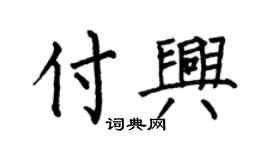 付興

词典网